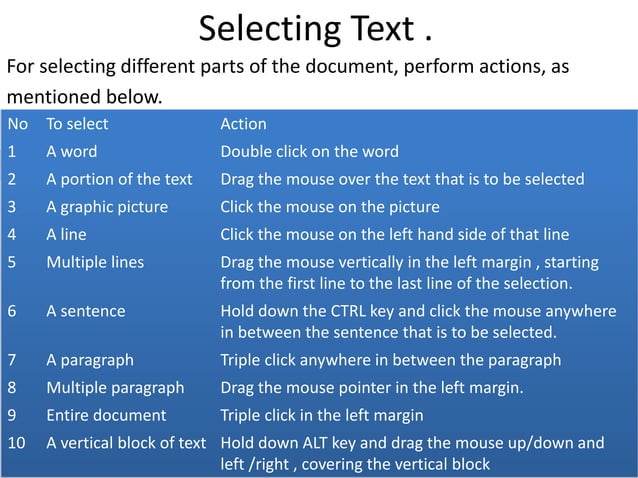 Selecting Text .

For selecting different parts of the document, perform actions, as mentioned below.

| No | To select | Action |
|---|---|---|
| 1 | A word | Double click on the word |
| 2 | A portion of the text | Drag the mouse over the text that is to be selected |
| 3 | A graphic picture | Click the mouse on the picture |
| 4 | A line | Click the mouse on the left hand side of that line |
| 5 | Multiple lines | Drag the mouse vertically in the left margin , starting from the first line to the last line of the selection. |
| 6 | A sentence | Hold down the CTRL key and click the mouse anywhere in between the sentence that is to be selected. |
| 7 | A paragraph | Triple click anywhere in between the paragraph |
| 8 | Multiple paragraph | Drag the mouse pointer in the left margin. |
| 9 | Entire document | Triple click in the left margin |
| 10 | A vertical block of text | Hold down ALT key and drag the mouse up/down and left /right , covering the vertical block |